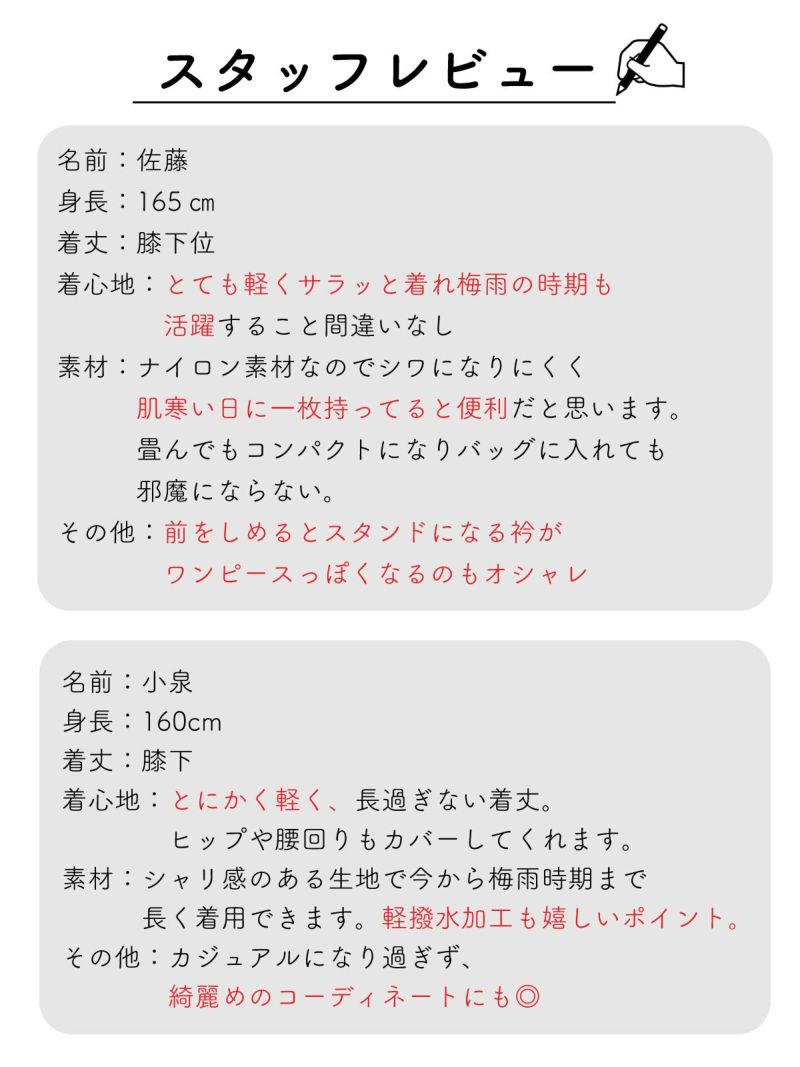 スタッフレビュー

名前：佐藤
身長：165 ㎝
着丈：膝下位
着心地：とても軽くサラッと着れ梅雨の時期も活躍すること間違いなし
素材：ナイロン素材なのでシワになりにくく肌寒い日に一枚持ってると便利だと思います。畳んでもコンパクトになりバッグに入れても邪魔にならない。
その他：前をしめるとスタンドになる衿がワンピースっぽくなるのもオシャレ

名前：小泉
身長：160cm
着丈：膝下
着心地：とにかく軽く、長過ぎない着丈。ヒップや腰回りもカバーしてくれます。
素材：シャリ感のある生地で今から梅雨時期まで長く着用できます。軽撥水加工も嬉しいポイント。
その他：カジュアルになり過ぎず、綺麗めのコーディネートにも◎